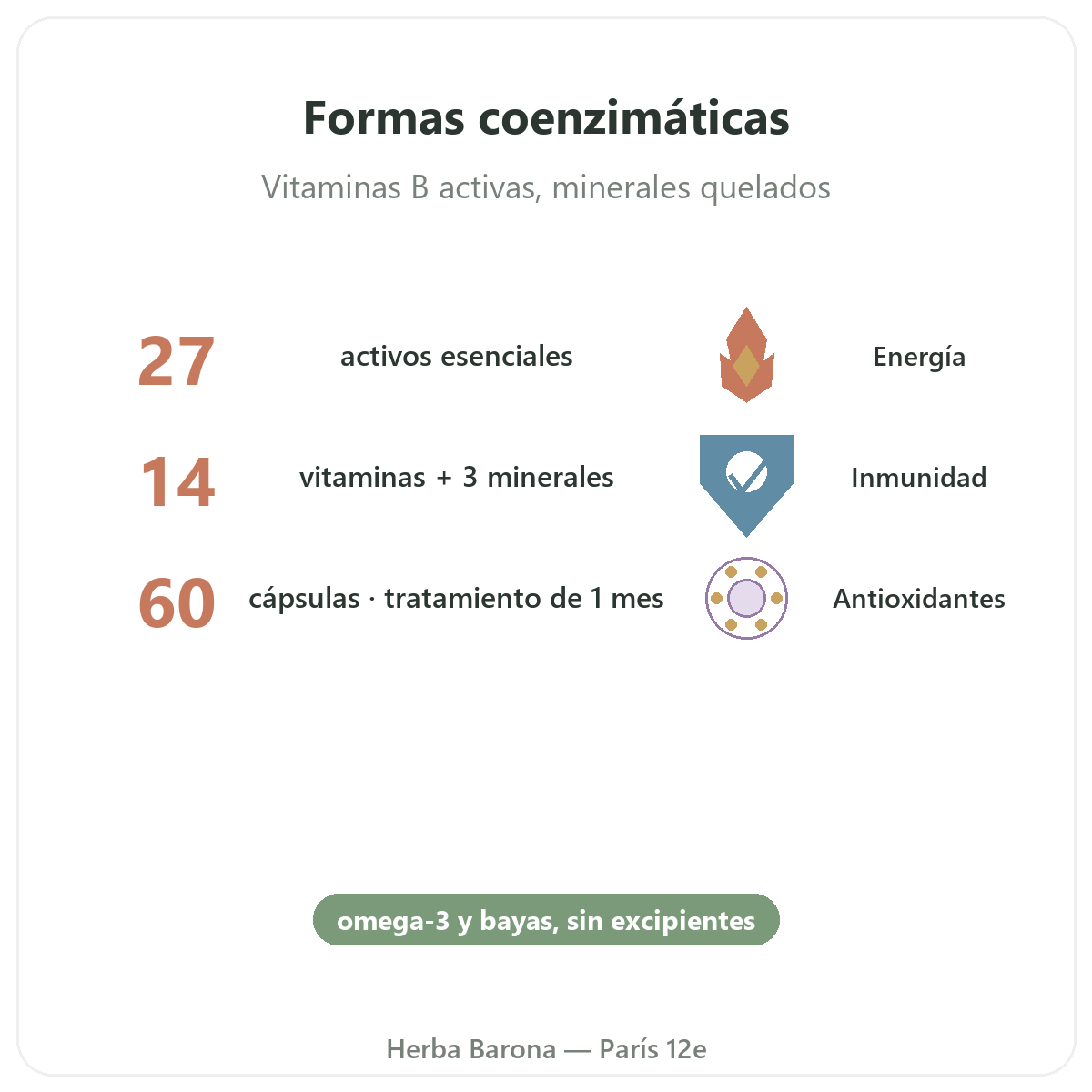 Formas coenzimáticas

Vitaminas B activas, minerales quelados

27 activos esenciales

14 vitaminas + 3 minerales

60 cápsulas · tratamiento de 1 mes

Energía

Inmunidad

Antioxidantes

omega-3 y bayas, sin excipientes

Herba Barona — París 12e